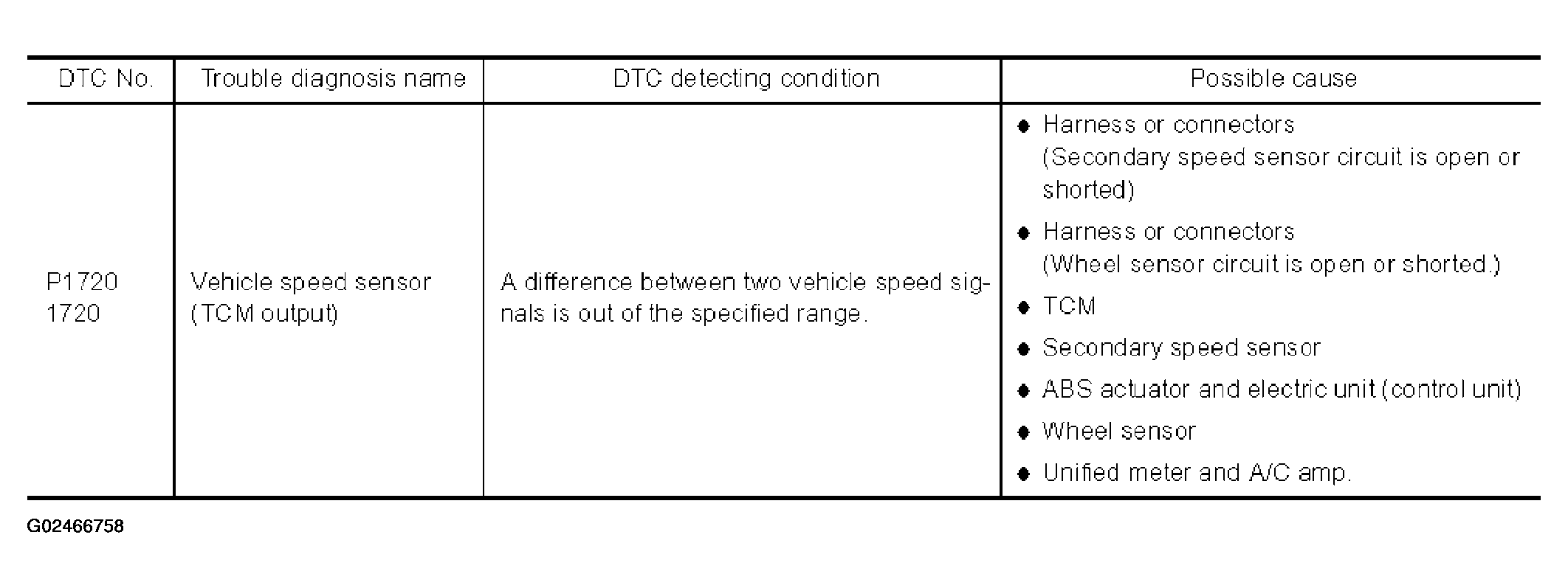 | DTC No. | Trouble diagnosis name | DTC detecting condition | Possible cause |
|---|---|---|---|
| P1720 1720 | Vehicle speed sensor (TCM output) | A difference between two vehicle speed signals is out of the specified range. | • Harness or connectors (Secondary speed sensor circuit is open or shorted) • Harness or connectors (Wheel sensor circuit is open or shorted.) • TCM • Secondary speed sensor • ABS actuator and electric unit (control unit) • Wheel sensor • Unified meter and A/C amp. |

G02466758